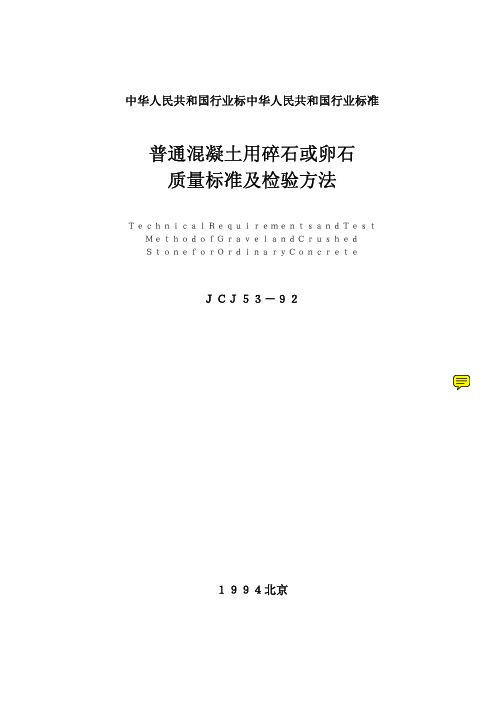 中华人民共和国行业标中华人民共和国行业标准

普通混凝土用碎石或卵石
质量标准及检验方法

TechnicalRequirementsandTest
MethodofGravelandCrushed
StoneforOrdinaryConcrete

JCJ53—92

1994北京